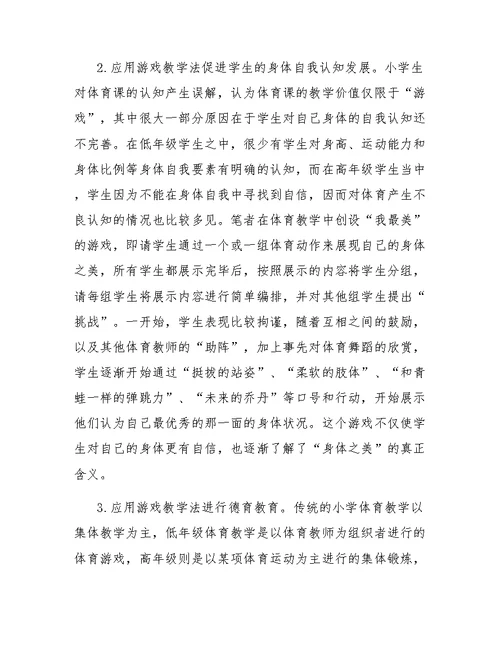 2.应用游戏教学法促进学生的身体自我认知发展。小学生对体育课的认知产生误解，认为体育课的教学价值仅限于“游戏”，其中很大一部分原因在于学生对自己身体的自我认知还不完善。在低年级学生之中，很少有学生对身高、运动能力和身体比例等身体自我要素有明确的认知，而在高年级学生当中，学生因为不能在身体自我中寻找到自信，因而对体育产生不良认知的情况也比较多见。笔者在体育教学中创设“我最美”的游戏，即请学生通过一个或一组体育动作来展现自己的身体之美，所有学生都展示完毕后，按照展示的内容将学生分组，请每组学生将展示内容进行简单编排，并对其他组学生提出“挑战”。一开始，学生表现比较拘谨，随着互相之间的鼓励，以及其他体育教师的“助阵”，加上事先对体育舞蹈的欣赏，学生逐渐开始通过“挺拔的站姿”、“柔软的肢体”、“和青蛙一样的弹跳力”、“未来的乔丹”等口号和行动，开始展示他们认为自己最优秀的那一面的身体状况。这个游戏不仅使学生对自己的身体更有自信，也逐渐了解了“身体之美”的真正含义。

3.应用游戏教学法进行德育教育。传统的小学体育教学以集体教学为主，低年级体育教学是以体育教师为组织者进行的体育游戏，高年级则是以某项体育运动为主进行的集体锻炼，